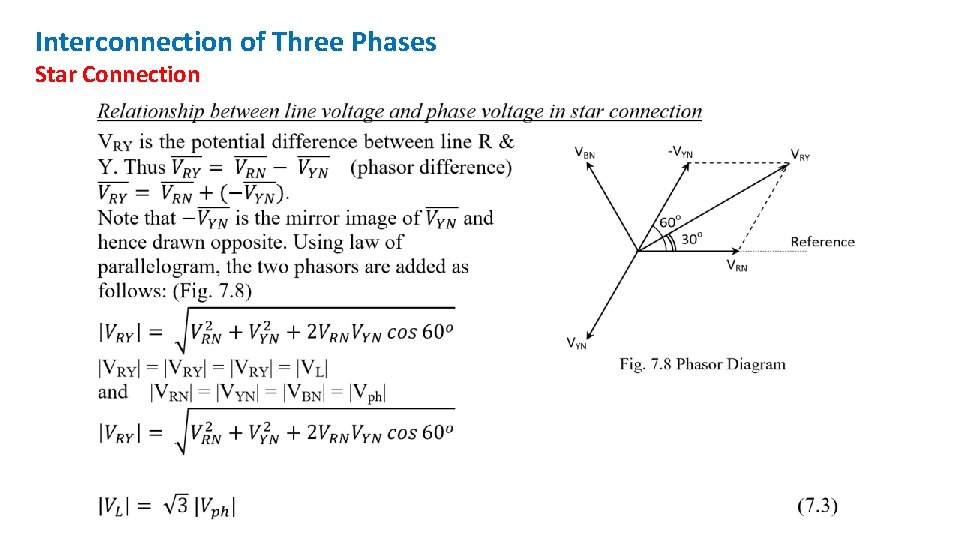 Interconnection of Three Phases

Star Connection

Relationship between line voltage and phase voltage in star connection

$V_{RY}$ is the potential difference between line R & Y. Thus $\overline{V_{RY}} = \overline{V_{RN}} - \overline{V_{YN}}$ (phasor difference) $\overline{V_{RY}} = \overline{V_{RN}} + (-\overline{V_{YN}})$.

Note that $-\overline{V_{YN}}$ is the mirror image of $\overline{V_{YN}}$ and hence drawn opposite. Using law of parallelogram, the two phasors are added as follows: (Fig. 7.8)

$|V_{RY}| = \sqrt{V_{RN}^2 + V_{YN}^2 + 2V_{RN}V_{YN} \cos 60^o}$

$|V_{RY}| = |V_{RY}| = |V_{RY}| = |V_L|$
and $|V_{RN}| = |V_{YN}| = |V_{BN}| = |V_{ph}|$

$|V_{RY}| = \sqrt{V_{RN}^2 + V_{YN}^2 + 2V_{RN}V_{YN} \cos 60^o}$

$|V_L| = \sqrt{3}\,|V_{ph}|$ (7.3)

$V_{BN}$
$-V_{YN}$
$V_{RY}$
$60^o$
$30^o$
Reference
$V_{RN}$
$V_{YN}$

Fig. 7.8 Phasor Diagram